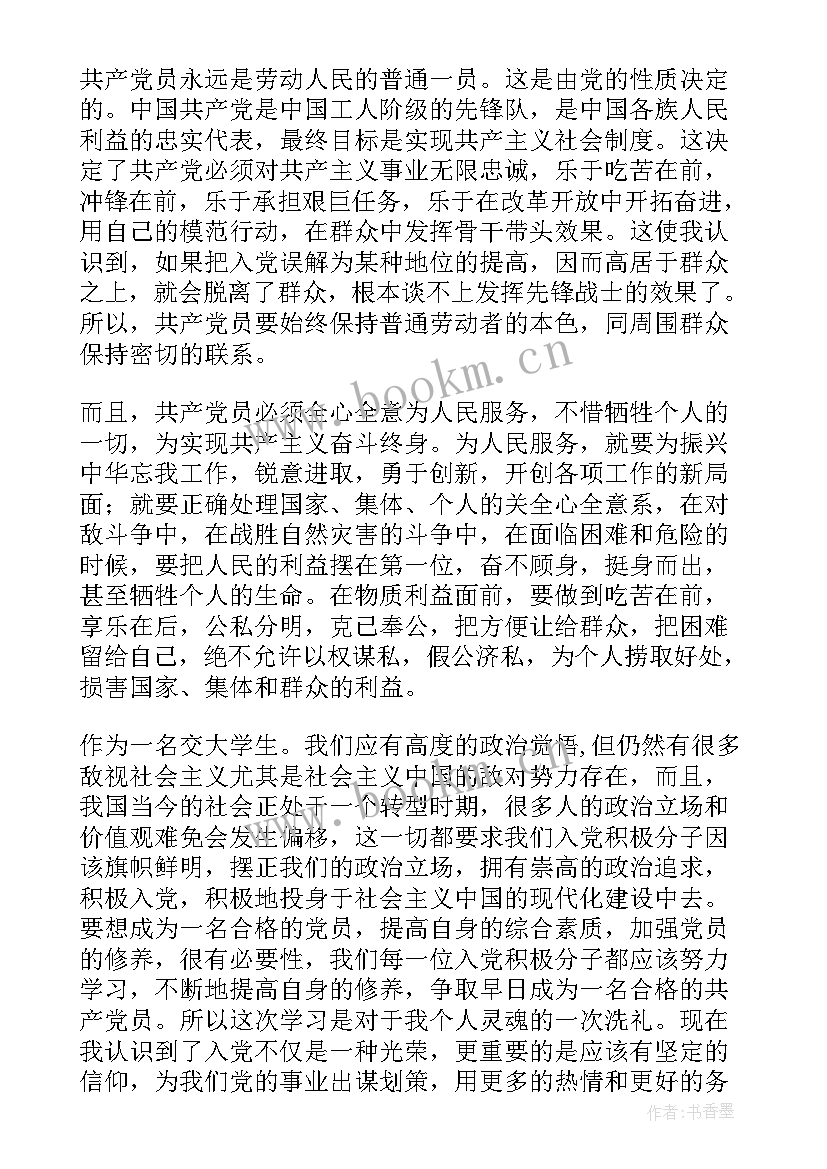 共产党员永远是劳动人民的普通一员。这是由党的性质决定的。中国共产党是中国工人阶级的先锋队，是中国各族人民利益的忠实代表，最终目标是实现共产主义社会制度。这决定了共产党必须对共产主义事业无限忠诚，乐于吃苦在前，冲锋在前，乐于承担艰巨任务，乐于在改革开放中开拓奋进，用自己的模范行动，在群众中发挥骨干带头效果。这使我认识到，如果把入党误解为某种地位的提高，因而高居于群众之上，就会脱离了群众，根本谈不上发挥先锋战士的效果了。所以，共产党员要始终保持普通劳动者的本色，同周围群众保持密切的联系。

而且，共产党员必须全心全意为人民服务，不惜牺牲个人的一切，为实现共产主义奋斗终身。为人民服务，就要为振兴中华忘我工作，锐意进取，勇于创新，开创各项工作的新局面；就要正确处理国家、集体、个人的关全心全意系，在对敌斗争中，在战胜自然灾害的斗争中，在面临困难和危险的时候，要把人民的利益摆在第一位，奋不顾身，挺身而出，甚至牺牲个人的生命。在物质利益面前，要做到吃苦在前，享乐在后，公私分明，克己奉公，把方便让给群众，把困难留给自己，绝不允许以权谋私，假公济私，为个人捞取好处，损害国家、集体和群众的利益。

作为一名交大学生。我们应有高度的政治觉悟,但仍然有很多敌视社会主义尤其是社会主义中国的敌对势力存在，而且，我国当今的社会正处于一个转型时期，很多人的政治立场和价值观难免会发生偏移，这一切都要求我们入党积极分子因该旗帜鲜明，摆正我们的政治立场，拥有崇高的政治追求，积极入党，积极地投身于社会主义中国的现代化建设中去。要想成为一名合格的党员，提高自身的综合素质，加强党员的修养，很有必要性，我们每一位入党积极分子都应该努力学习，不断地提高自身的修养，争取早日成为一名合格的共产党员。所以这次学习是对于我个人灵魂的一次洗礼。现在我认识到了入党不仅是一种光荣，更重要的是应该有坚定的信仰，为我们党的事业出谋划策，用更多的热情和更好的务

www.bookm.cn

作者:书香墨